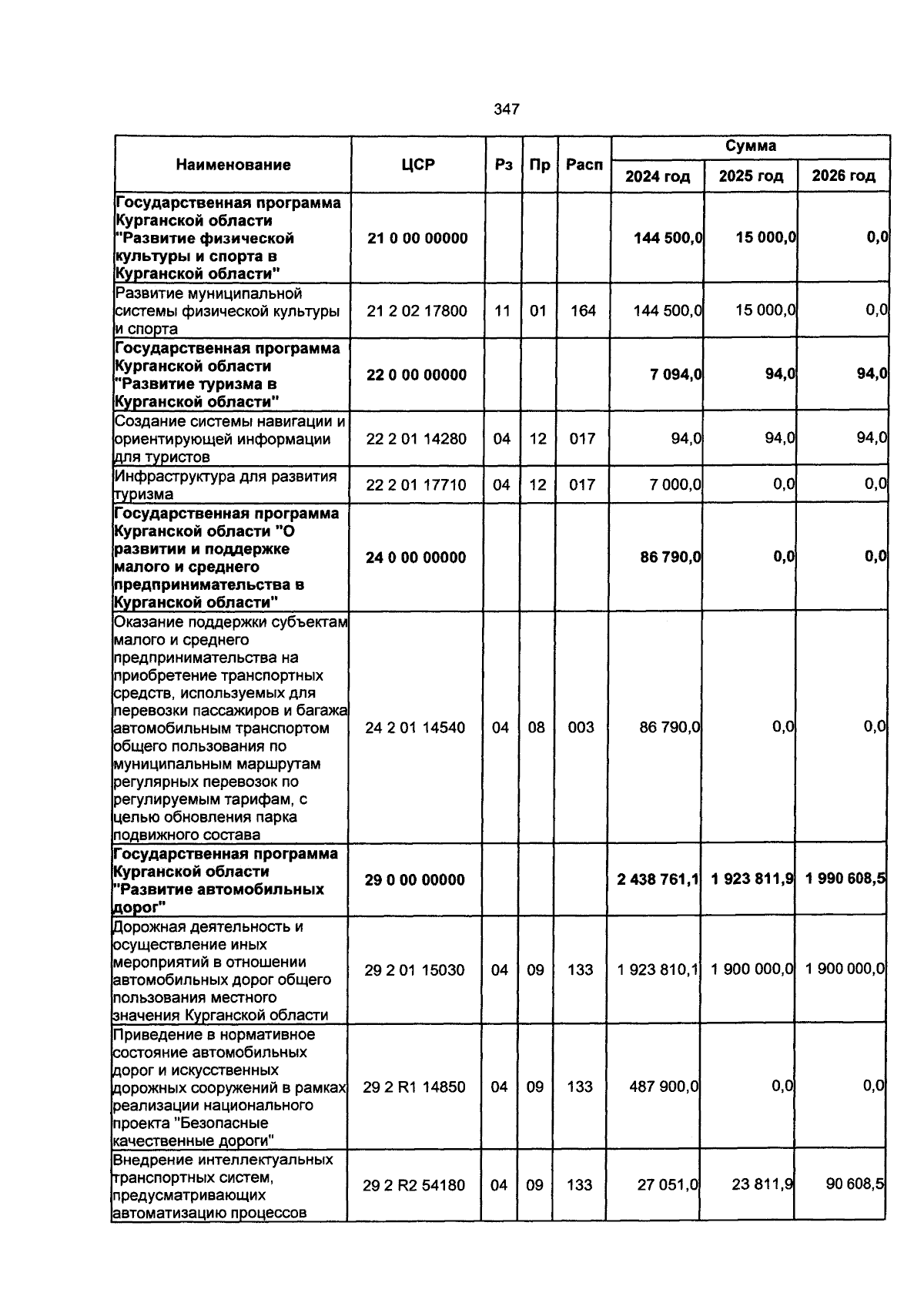 347

| Наименование | ЦСР | Рз | Пр | Расп | Сумма | | |
|---|---|---|---|---|---|---|---|
| | | | | | 2024 год | 2025 год | 2026 год |
| Государственная программа Курганской области "Развитие физической культуры и спорта в Курганской области" | 21 0 00 00000 | | | | 144 500,0 | 15 000,0 | 0,0 |
| Развитие муниципальной системы физической культуры и спорта | 21 2 02 17800 | 11 | 01 | 164 | 144 500,0 | 15 000,0 | 0,0 |
| Государственная программа Курганской области "Развитие туризма в Курганской области" | 22 0 00 00000 | | | | 7 094,0 | 94,0 | 94,0 |
| Создание системы навигации и ориентирующей информации для туристов | 22 2 01 14280 | 04 | 12 | 017 | 94,0 | 94,0 | 94,0 |
| Инфраструктура для развития туризма | 22 2 01 17710 | 04 | 12 | 017 | 7 000,0 | 0,0 | 0,0 |
| Государственная программа Курганской области "О развитии и поддержке малого и среднего предпринимательства в Курганской области" | 24 0 00 00000 | | | | 86 790,0 | 0,0 | 0,0 |
| Оказание поддержки субъектам малого и среднего предпринимательства на приобретение транспортных средств, используемых для перевозки пассажиров и багажа автомобильным транспортом общего пользования по муниципальным маршрутам регулярных перевозок по регулируемым тарифам, с целью обновления парка подвижного состава | 24 2 01 14540 | 04 | 08 | 003 | 86 790,0 | 0,0 | 0,0 |
| Государственная программа Курганской области "Развитие автомобильных дорог" | 29 0 00 00000 | | | | 2 438 761,1 | 1 923 811,9 | 1 990 608,5 |
| Дорожная деятельность и осуществление иных мероприятий в отношении автомобильных дорог общего пользования местного значения Курганской области | 29 2 01 15030 | 04 | 09 | 133 | 1 923 810,1 | 1 900 000,0 | 1 900 000,0 |
| Приведение в нормативное состояние автомобильных дорог и искусственных дорожных сооружений в рамках реализации национального проекта "Безопасные качественные дороги" | 29 2 R1 14850 | 04 | 09 | 133 | 487 900,0 | 0,0 | 0,0 |
| Внедрение интеллектуальных транспортных систем, предусматривающих автоматизацию процессов | 29 2 R2 54180 | 04 | 09 | 133 | 27 051,0 | 23 811,9 | 90 608,5 |